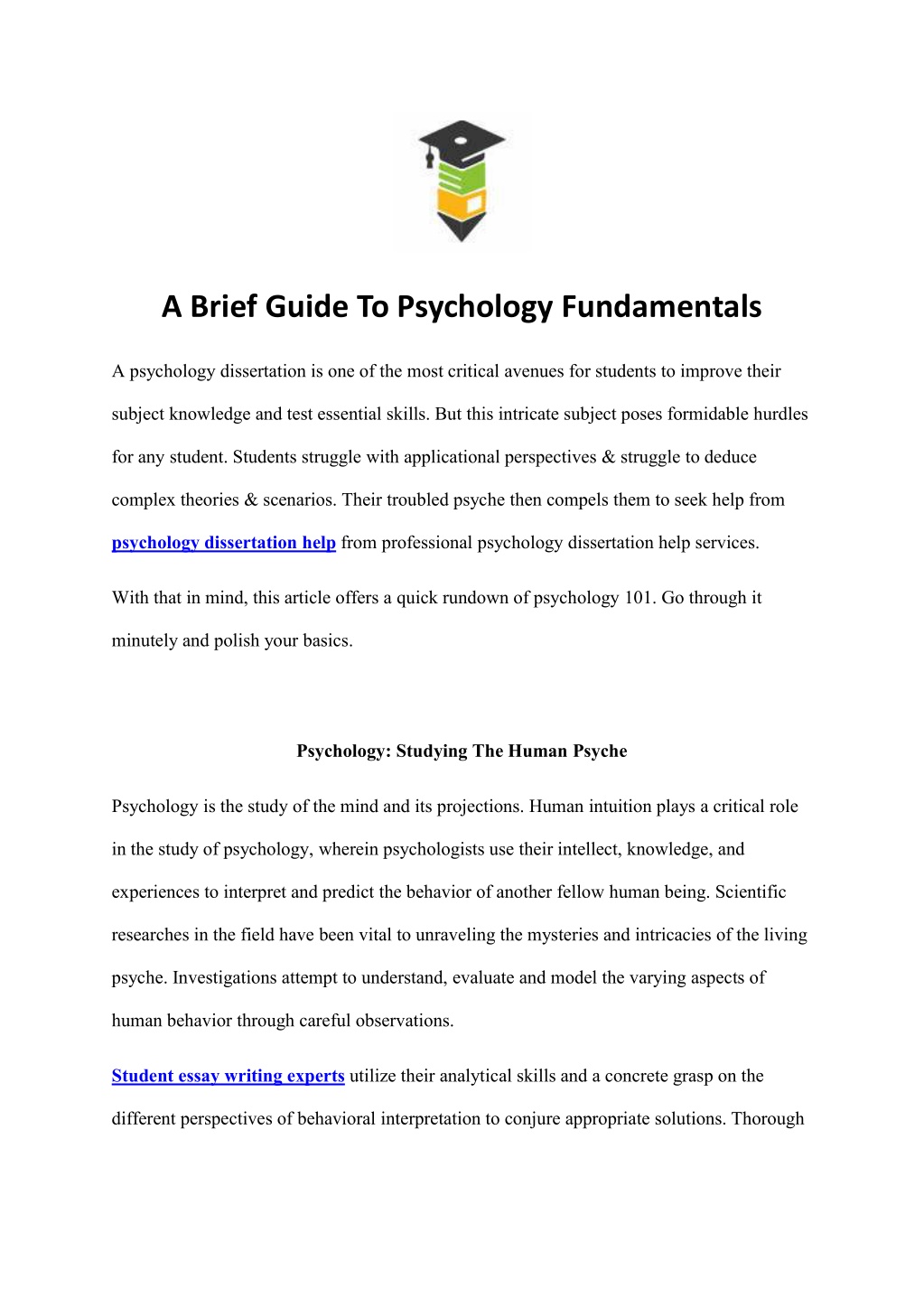 A Brief Guide To Psychology Fundamentals

A psychology dissertation is one of the most critical avenues for students to improve their subject knowledge and test essential skills. But this intricate subject poses formidable hurdles for any student. Students struggle with applicational perspectives & struggle to deduce complex theories & scenarios. Their troubled psyche then compels them to seek help from psychology dissertation help from professional psychology dissertation help services.

With that in mind, this article offers a quick rundown of psychology 101. Go through it minutely and polish your basics.

Psychology: Studying The Human Psyche

Psychology is the study of the mind and its projections. Human intuition plays a critical role in the study of psychology, wherein psychologists use their intellect, knowledge, and experiences to interpret and predict the behavior of another fellow human being. Scientific researches in the field have been vital to unraveling the mysteries and intricacies of the living psyche. Investigations attempt to understand, evaluate and model the varying aspects of human behavior through careful observations.

Student essay writing experts utilize their analytical skills and a concrete grasp on the different perspectives of behavioral interpretation to conjure appropriate solutions. Thorough